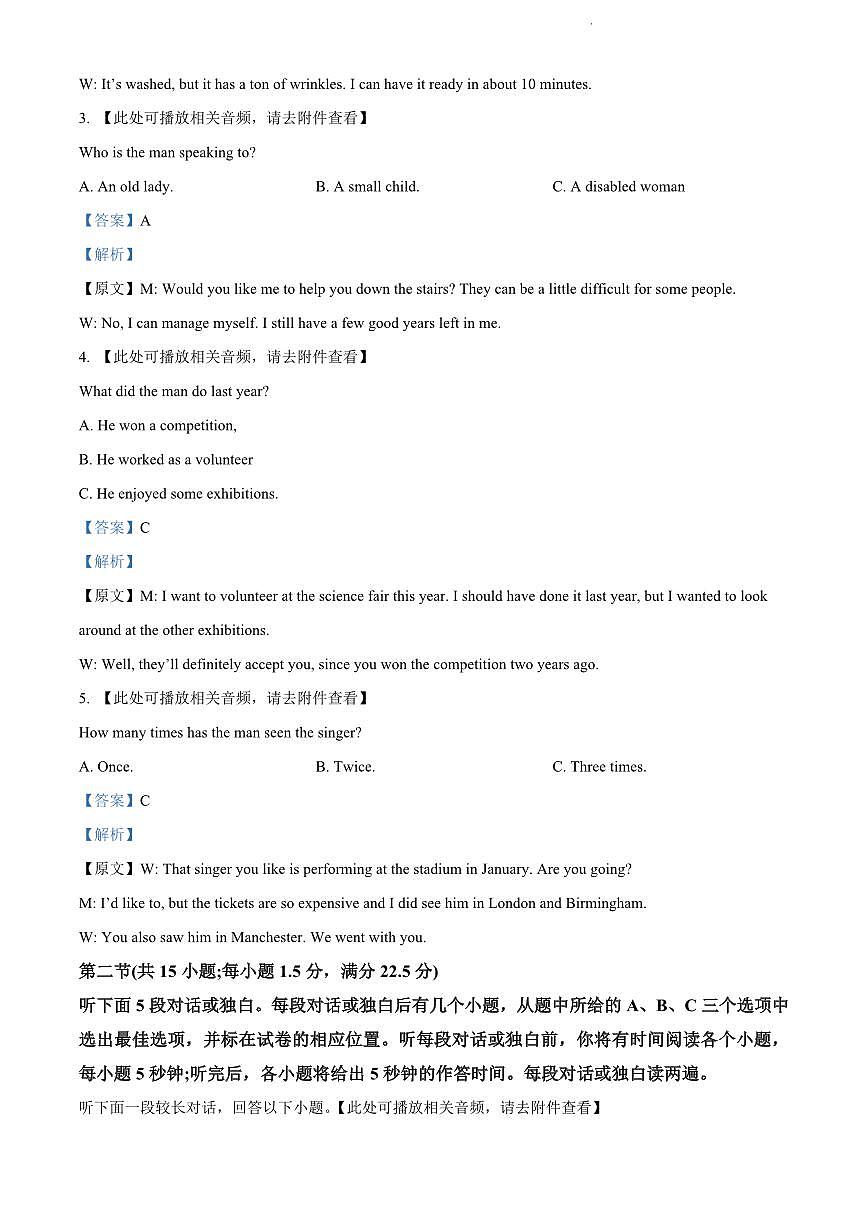 W: It's washed, but it has a ton of wrinkles. I can have it ready in about 10 minutes.

3. 【此处可播放相关音频，请去附件查看】

Who is the man speaking to?

A. An old lady.

B. A small child.

C. A disabled woman

【答案】A

【解析】

【原文】M: Would you like me to help you down the stairs? They can be a little difficult for some people.

W: No, I can manage myself. I still have a few good years left in me.

4. 【此处可播放相关音频，请去附件查看】

What did the man do last year?

A. He won a competition,

B. He worked as a volunteer

C. He enjoyed some exhibitions.

【答案】C

【解析】

【原文】M: I want to volunteer at the science fair this year. I should have done it last year, but I wanted to look around at the other exhibitions.

W: Well, they'll definitely accept you, since you won the competition two years ago.

5. 【此处可播放相关音频，请去附件查看】

How many times has the man seen the singer?

A. Once.

B. Twice.

C. Three times.

【答案】C

【解析】

【原文】W: That singer you like is performing at the stadium in January. Are you going?

M: I'd like to, but the tickets are so expensive and I did see him in London and Birmingham.

W: You also saw him in Manchester. We went with you.

第二节(共 15 小题;每小题 1.5 分，满分 22.5 分)

听下面 5 段对话或独白。每段对话或独白后有几个小题，从题中所给的 A、B、C 三个选项中选出最佳选项，并标在试卷的相应位置。听每段对话或独白前，你将有时间阅读各个小题，每小题 5 秒钟;听完后，各小题将给出 5 秒钟的作答时间。每段对话或独白读两遍。

听下面一段较长对话，回答以下小题。【此处可播放相关音频，请去附件查看】